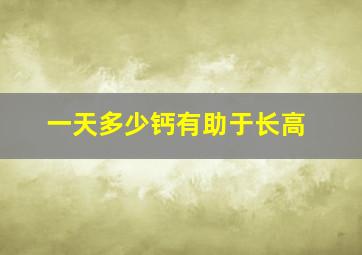 一天多少钙有助于长高